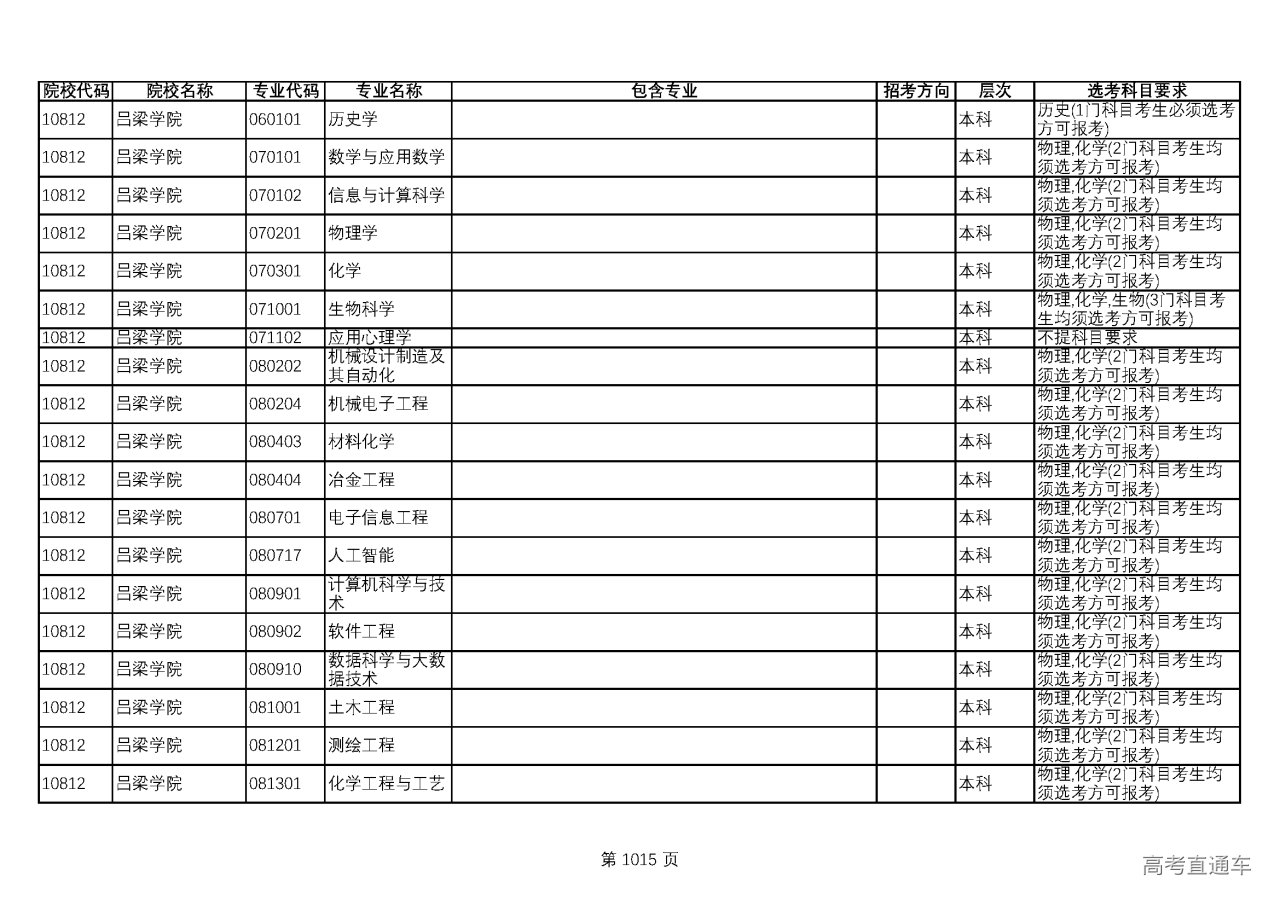 | 院校代码 | 院校名称 | 专业代码 | 专业名称 | 包含专业 | 招考方向 | 层次 | 选考科目要求 |
|---|---|---|---|---|---|---|---|
| 10812 | 吕梁学院 | 060101 | 历史学 | | | 本科 | 历史(1门科目考生必须选考方可报考) |
| 10812 | 吕梁学院 | 070101 | 数学与应用数学 | | | 本科 | 物理,化学(2门科目考生均须选考方可报考) |
| 10812 | 吕梁学院 | 070102 | 信息与计算科学 | | | 本科 | 物理,化学(2门科目考生均须选考方可报考) |
| 10812 | 吕梁学院 | 070201 | 物理学 | | | 本科 | 物理,化学(2门科目考生均须选考方可报考) |
| 10812 | 吕梁学院 | 070301 | 化学 | | | 本科 | 物理,化学(2门科目考生均须选考方可报考) |
| 10812 | 吕梁学院 | 071001 | 生物科学 | | | 本科 | 物理,化学,生物(3门科目考生均须选考方可报考) |
| 10812 | 吕梁学院 | 071102 | 应用心理学 | | | 本科 | 不提科目要求 |
| 10812 | 吕梁学院 | 080202 | 机械设计制造及其自动化 | | | 本科 | 物理,化学(2门科目考生均须选考方可报考) |
| 10812 | 吕梁学院 | 080204 | 机械电子工程 | | | 本科 | 物理,化学(2门科目考生均须选考方可报考) |
| 10812 | 吕梁学院 | 080403 | 材料化学 | | | 本科 | 物理,化学(2门科目考生均须选考方可报考) |
| 10812 | 吕梁学院 | 080404 | 冶金工程 | | | 本科 | 物理,化学(2门科目考生均须选考方可报考) |
| 10812 | 吕梁学院 | 080701 | 电子信息工程 | | | 本科 | 物理,化学(2门科目考生均须选考方可报考) |
| 10812 | 吕梁学院 | 080717 | 人工智能 | | | 本科 | 物理,化学(2门科目考生均须选考方可报考) |
| 10812 | 吕梁学院 | 080901 | 计算机科学与技术 | | | 本科 | 物理,化学(2门科目考生均须选考方可报考) |
| 10812 | 吕梁学院 | 080902 | 软件工程 | | | 本科 | 物理,化学(2门科目考生均须选考方可报考) |
| 10812 | 吕梁学院 | 080910 | 数据科学与大数据技术 | | | 本科 | 物理,化学(2门科目考生均须选考方可报考) |
| 10812 | 吕梁学院 | 081001 | 土木工程 | | | 本科 | 物理,化学(2门科目考生均须选考方可报考) |
| 10812 | 吕梁学院 | 081201 | 测绘工程 | | | 本科 | 物理,化学(2门科目考生均须选考方可报考) |
| 10812 | 吕梁学院 | 081301 | 化学工程与工艺 | | | 本科 | 物理,化学(2门科目考生均须选考方可报考) |

第 1015 页

高考直通车